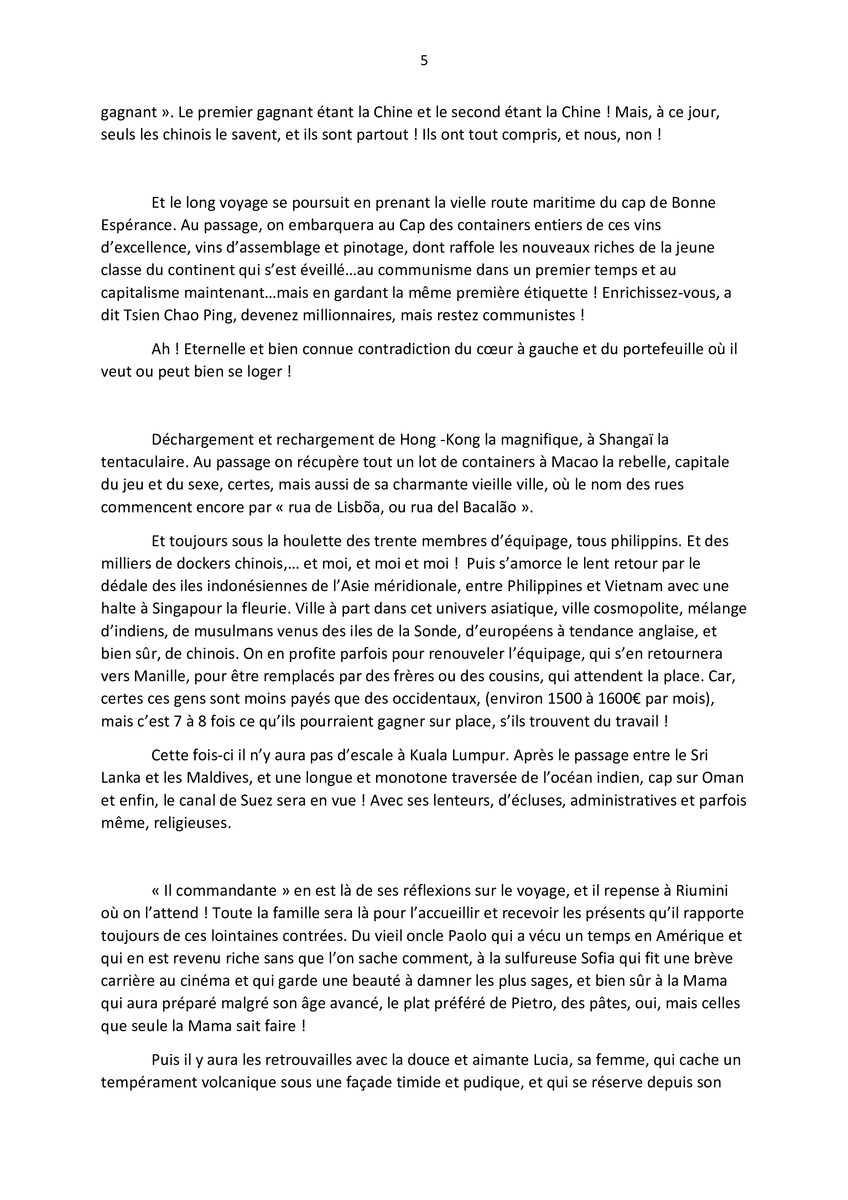 5

gagnant ». Le premier gagnant étant la Chine et le second étant la Chine ! Mais, à ce jour, seuls les chinois le savent, et ils sont partout ! Ils ont tout compris, et nous, non !

Et le long voyage se poursuit en prenant la vielle route maritime du cap de Bonne Espérance. Au passage, on embarquera au Cap des containers entiers de ces vins d'excellence, vins d'assemblage et pinotage, dont raffole les nouveaux riches de la jeune classe du continent qui s'est éveillé…au communisme dans un premier temps et au capitalisme maintenant…mais en gardant la même première étiquette ! Enrichissez-vous, a dit Tsien Chao Ping, devenez millionnaires, mais restez communistes !

Ah ! Eternelle et bien connue contradiction du cœur à gauche et du portefeuille où il veut ou peut bien se loger !

Déchargement et rechargement de Hong -Kong la magnifique, à Shangaï la tentaculaire. Au passage on récupère tout un lot de containers à Macao la rebelle, capitale du jeu et du sexe, certes, mais aussi de sa charmante vieille ville, où le nom des rues commencent encore par « rua de Lisbõa, ou rua del Bacalão ».

Et toujours sous la houlette des trente membres d'équipage, tous philippins. Et des milliers de dockers chinois,… et moi, et moi et moi ! Puis s'amorce le lent retour par le dédale des iles indonésiennes de l'Asie méridionale, entre Philippines et Vietnam avec une halte à Singapour la fleurie. Ville à part dans cet univers asiatique, ville cosmopolite, mélange d'indiens, de musulmans venus des iles de la Sonde, d'européens à tendance anglaise, et bien sûr, de chinois. On en profite parfois pour renouveler l'équipage, qui s'en retournera vers Manille, pour être remplacés par des frères ou des cousins, qui attendent la place. Car, certes ces gens sont moins payés que des occidentaux, (environ 1500 à 1600€ par mois), mais c'est 7 à 8 fois ce qu'ils pourraient gagner sur place, s'ils trouvent du travail !

Cette fois-ci il n'y aura pas d'escale à Kuala Lumpur. Après le passage entre le Sri Lanka et les Maldives, et une longue et monotone traversée de l'océan indien, cap sur Oman et enfin, le canal de Suez sera en vue ! Avec ses lenteurs, d'écluses, administratives et parfois même, religieuses.

« Il commandante » en est là de ses réflexions sur le voyage, et il repense à Riumini où on l'attend ! Toute la famille sera là pour l'accueillir et recevoir les présents qu'il rapporte toujours de ces lointaines contrées. Du vieil oncle Paolo qui a vécu un temps en Amérique et qui en est revenu riche sans que l'on sache comment, à la sulfureuse Sofia qui fit une brève carrière au cinéma et qui garde une beauté à damner les plus sages, et bien sûr à la Mama qui aura préparé malgré son âge avancé, le plat préféré de Pietro, des pâtes, oui, mais celles que seule la Mama sait faire !

Puis il y aura les retrouvailles avec la douce et aimante Lucia, sa femme, qui cache un tempérament volcanique sous une façade timide et pudique, et qui se réserve depuis son